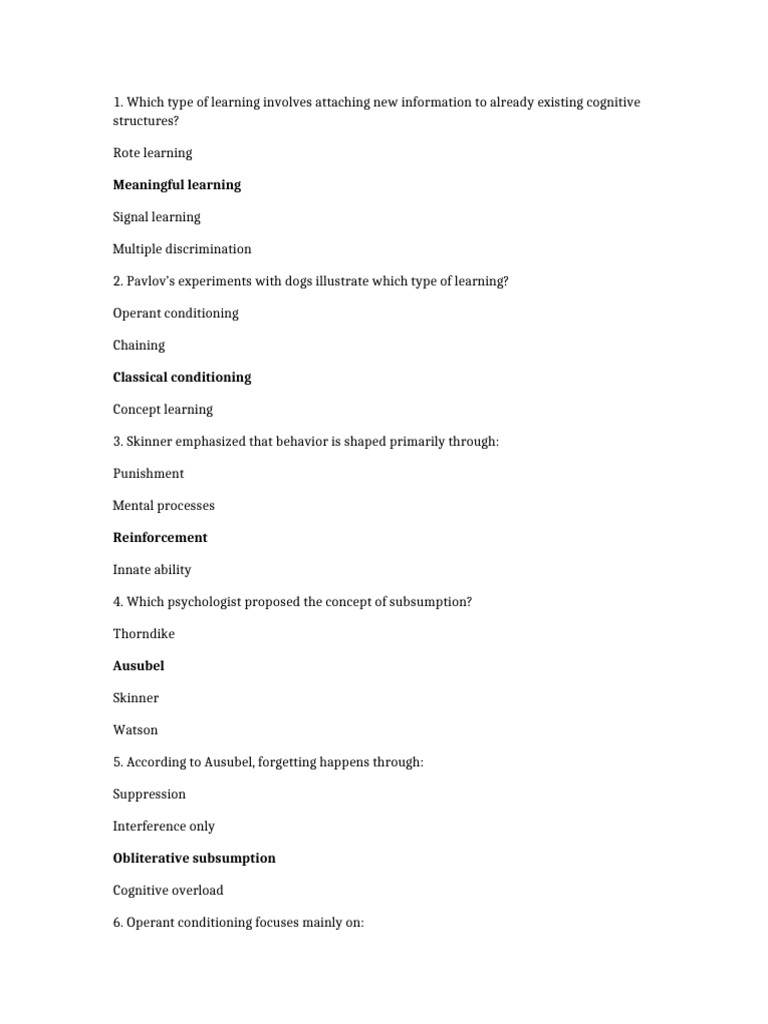 1. Which type of learning involves attaching new information to already existing cognitive structures?

Rote learning

Meaningful learning

Signal learning

Multiple discrimination

2. Pavlov's experiments with dogs illustrate which type of learning?

Operant conditioning

Chaining

Classical conditioning

Concept learning

3. Skinner emphasized that behavior is shaped primarily through:

Punishment

Mental processes

Reinforcement

Innate ability

4. Which psychologist proposed the concept of subsumption?

Thorndike

Ausubel

Skinner

Watson

5. According to Ausubel, forgetting happens through:

Suppression

Interference only

Obliterative subsumption

Cognitive overload

6. Operant conditioning focuses mainly on: